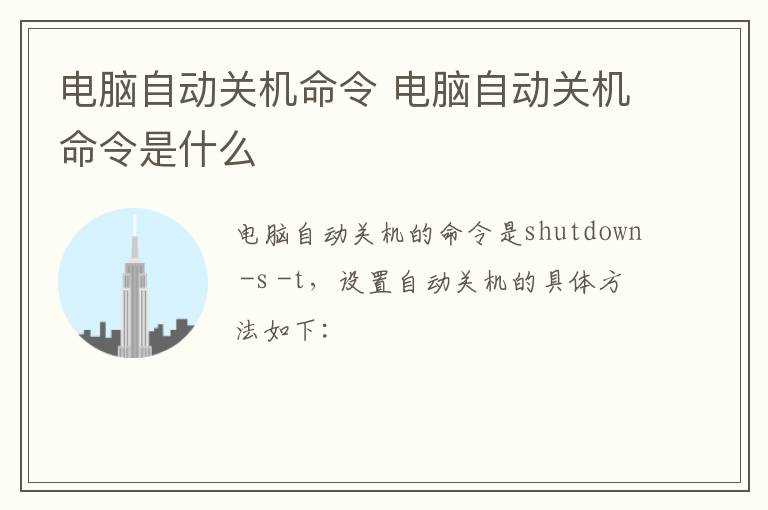 电脑自动关机命令 电脑自动关机命令是什么

电脑自动关机的命令是shutdown -s -t，设置自动关机的具体方法如下：